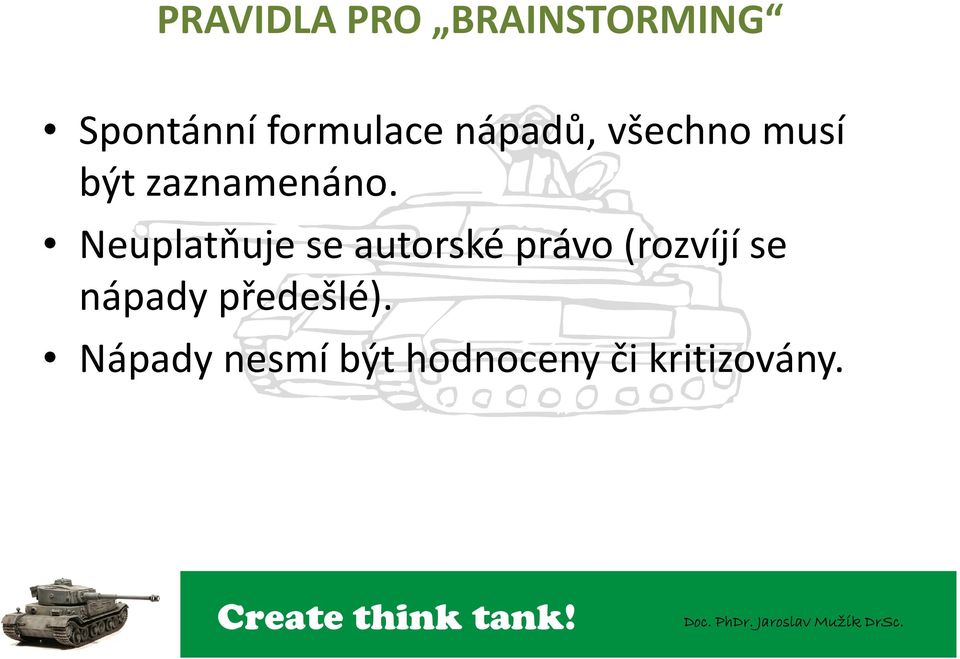 PRAVIDLA PRO „BRAINSTORMING“

• Spontánní formulace nápadů, všechno musí být zaznamenáno.
• Neuplatňuje se autorské právo (rozvíjí se nápady předešlé).
• Nápady nesmí být hodnoceny či kritizovány.

Create think tank!

Doc. PhDr. Jaroslav Mužík DrSc.